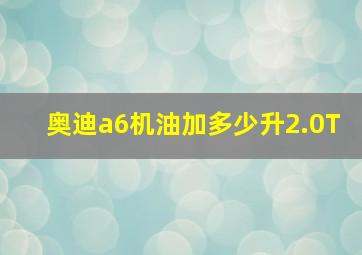 奥迪a6机油加多少升2.0T